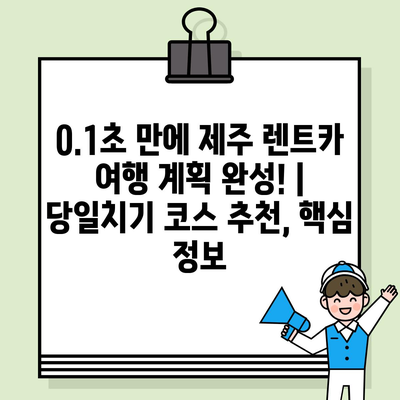 0.1초 만에 제주 렌트카 여행 계획 완성! | 당일치기 코스 추천, 핵심 정보